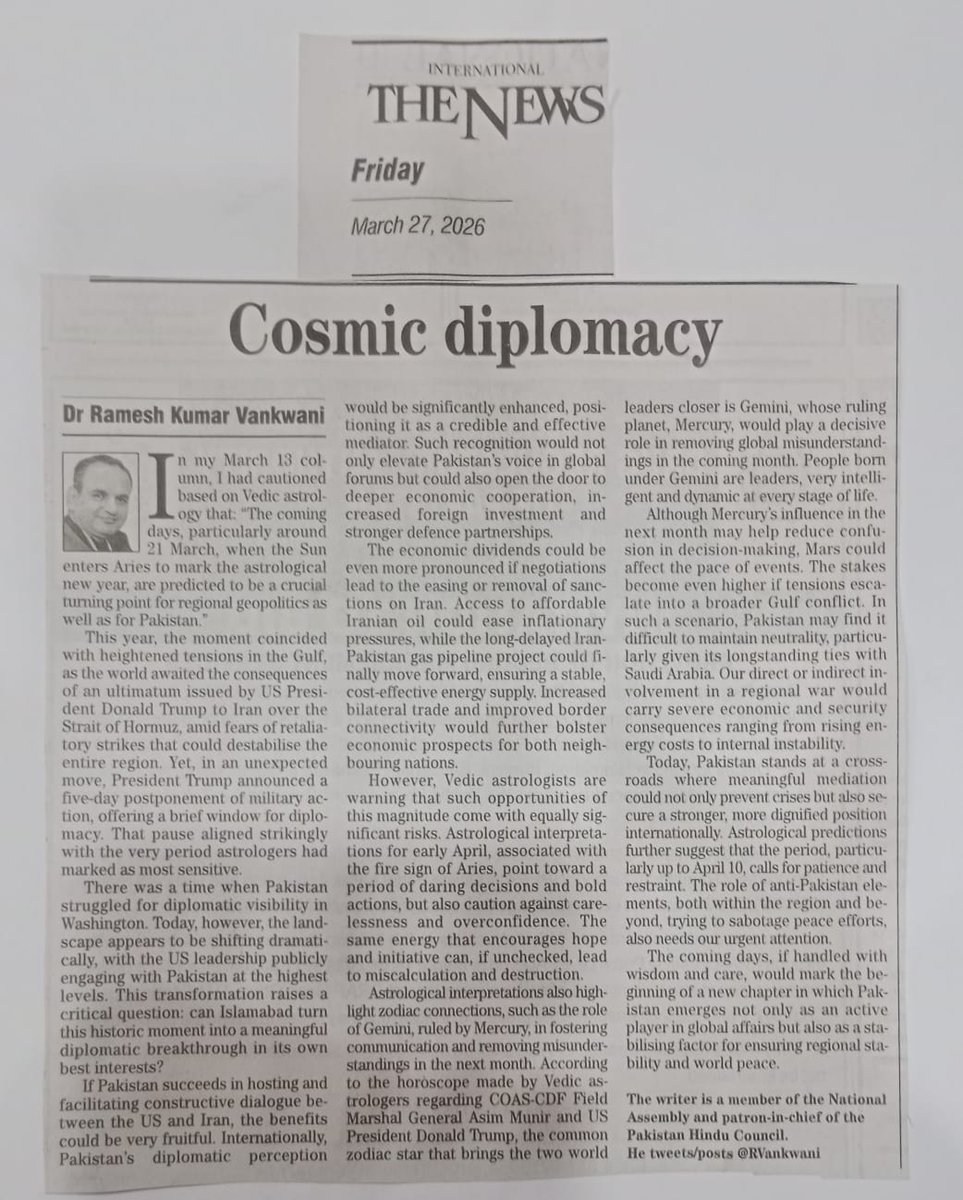 INTERNATIONAL
THE NEWS
Friday
March 27, 2026

Cosmic diplomacy

Dr Ramesh Kumar Vankwani

In my March 13 column, I had cautioned based on Vedic astrology that: "The coming days, particularly around 21 March, when the Sun enters Aries to mark the astrological new year, are predicted to be a crucial turning point for regional geopolitics as well as for Pakistan."

This year, the moment coincided with heightened tensions in the Gulf, as the world awaited the consequences of an ultimatum issued by US President Donald Trump to Iran over the Strait of Hormuz, amid fears of retaliatory strikes that could destabilise the entire region. Yet, in an unexpected move, President Trump announced a five-day postponement of military action, offering a brief window for diplomacy. That pause aligned strikingly with the very period astrologers had marked as most sensitive.

There was a time when Pakistan struggled for diplomatic visibility in Washington. Today, however, the landscape appears to be shifting dramatically, with the US leadership publicly engaging with Pakistan at the highest levels. This transformation raises a critical question: can Islamabad turn this historic moment into a meaningful diplomatic breakthrough in its own best interests?

If Pakistan succeeds in hosting and facilitating constructive dialogue between the US and Iran, the benefits could be very fruitful. Internationally, Pakistan's diplomatic perception would be significantly enhanced, positioning it as a credible and effective mediator. Such recognition would not only elevate Pakistan's voice in global forums but could also open the door to deeper economic cooperation, increased foreign investment and stronger defence partnerships.

The economic dividends could be even more pronounced if negotiations lead to the easing or removal of sanctions on Iran. Access to affordable Iranian oil could ease inflationary pressures, while the long-delayed Iran-Pakistan gas pipeline project could finally move forward, ensuring a stable, cost-effective energy supply. Increased bilateral trade and improved border connectivity would further bolster economic prospects for both neighbouring nations.

However, Vedic astrologists are warning that such opportunities of this magnitude come with equally significant risks. Astrological interpretations for early April, associated with the fire sign of Aries, point toward a period of daring decisions and bold actions, but also caution against carelessness and overconfidence. The same energy that encourages hope and initiative can, if unchecked, lead to miscalculation and destruction.

Astrological interpretations also highlight zodiac connections, such as the role of Gemini, ruled by Mercury, in fostering communication and removing misunderstandings in the next month. According to the horoscope made by Vedic astrologers regarding COAS-CDF Field Marshal General Asim Munir and US President Donald Trump, the common zodiac star that brings the two world leaders closer is Gemini, whose ruling planet, Mercury, would play a decisive role in removing global misunderstandings in the coming month. People born under Gemini are leaders, very intelligent and dynamic at every stage of life.

Although Mercury's influence in the next month may help reduce confusion in decision-making, Mars could affect the pace of events. The stakes become even higher if tensions escalate into a broader Gulf conflict. In such a scenario, Pakistan may find it difficult to maintain neutrality, particularly given its longstanding ties with Saudi Arabia. Our direct or indirect involvement in a regional war would carry severe economic and security consequences ranging from rising energy costs to internal instability.

Today, Pakistan stands at a crossroads where meaningful mediation could not only prevent crises but also secure a stronger, more dignified position internationally. Astrological predictions further suggest that the period, particularly up to April 10, calls for patience and restraint. The role of anti-Pakistan elements, both within the region and beyond, trying to sabotage peace efforts, also needs our urgent attention.

The coming days, if handled with wisdom and care, would mark the beginning of a new chapter in which Pakistan emerges not only as an active player in global affairs but also as a stabilising factor for ensuring regional stability and world peace.

The writer is a member of the National Assembly and patron-in-chief of the Pakistan Hindu Council.
He tweets/posts @RVankwani